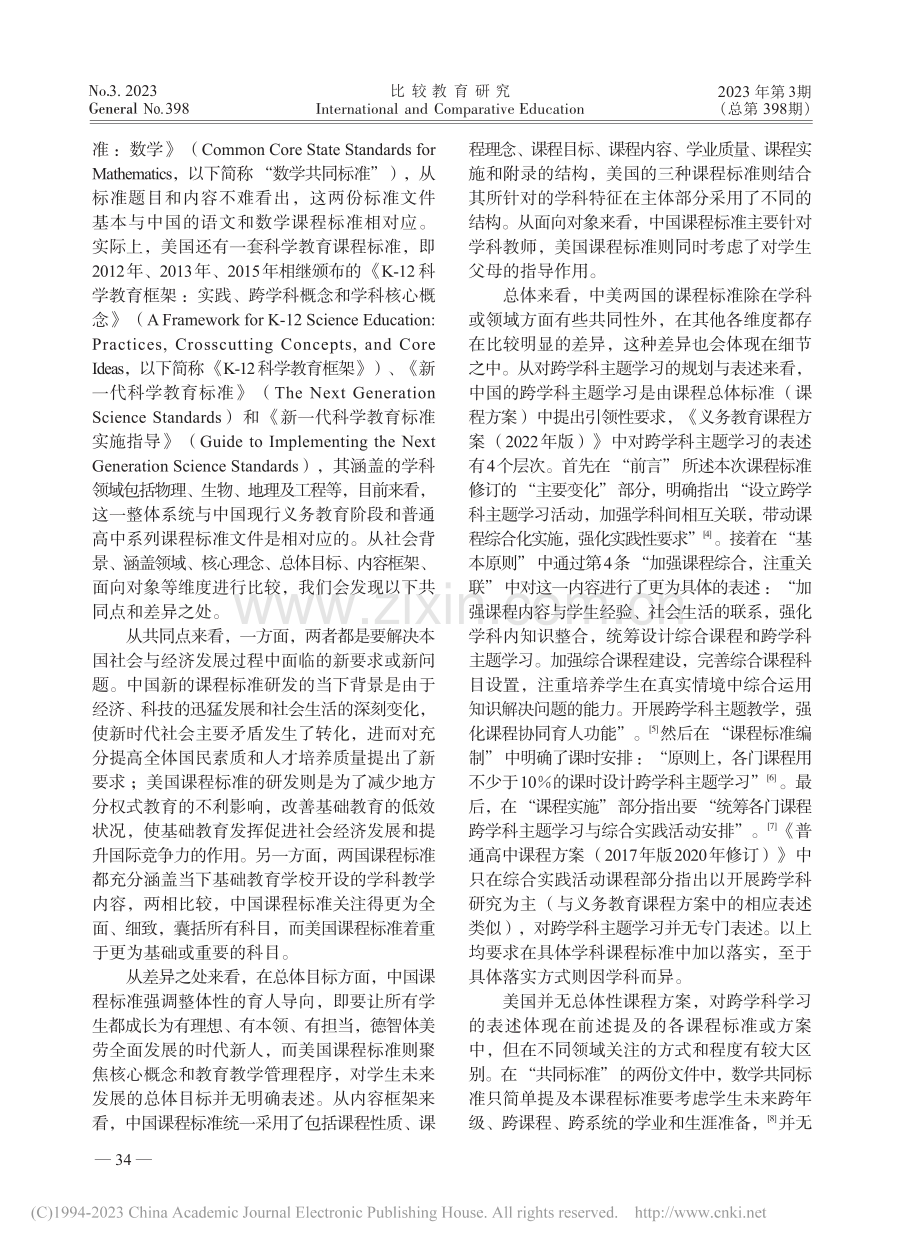 No.3. 2023
General No.398

比较教育研究
International and Comparative Education

2023年第3期
（总第398期）

准：数学》（Common Core State Standards for Mathematics，以下简称“数学共同标准”），从标准题目和内容不难看出，这两份标准文件基本与中国的语文和数学课程标准相对应。实际上，美国还有一套科学教育课程标准，即2012年、2013年、2015年相继颁布的《K-12科学教育框架：实践、跨学科概念和学科核心概念》（A Framework for K-12 Science Education: Practices, Crosscutting Concepts, and Core Ideas，以下简称《K-12科学教育框架》）、《新一代科学教育标准》（The Next Generation Science Standards）和《新一代科学教育标准实施指导》（Guide to Implementing the Next Generation Science Standards），其涵盖的学科领域包括物理、生物、地理及工程等，目前来看，这一整体系统与中国现行义务教育阶段和普通高中系列课程标准文件是相对应的。从社会背景、涵盖领域、核心理念、总体目标、内容框架、面向对象等维度进行比较，我们会发现以下共同点和差异之处。

从共同点来看，一方面，两者都是要解决本国社会与经济发展过程中面临的新要求或新问题。中国新的课程标准研发的当下背景是由于经济、科技的迅猛发展和社会生活的深刻变化，使新时代社会主要矛盾发生了转化，进而对充分提高全体国民素质和人才培养质量提出了新要求；美国课程标准的研发则是为了减少地方分权式教育的不利影响，改善基础教育的低效状况，使基础教育发挥促进社会经济发展和提升国际竞争力的作用。另一方面，两国课程标准都充分涵盖当下基础教育学校开设的学科教学内容，两相比较，中国课程标准关注得更为全面、细致，囊括所有科目，而美国课程标准着重于更为基础或重要的科目。

从差异之处来看，在总体目标方面，中国课程标准强调整体性的育人导向，即要让所有学生都成长为有理想、有本领、有担当，德智体美劳全面发展的时代新人，而美国课程标准则聚焦核心概念和教育教学管理程序，对学生未来发展的总体目标并无明确表述。从内容框架来看，中国课程标准统一采用了包括课程性质、课程理念、课程目标、课程内容、学业质量、课程实施和附录的结构，美国的三种课程标准则结合其所针对的学科特征在主体部分采用了不同的结构。从面向对象来看，中国课程标准主要针对学科教师，美国课程标准则同时考虑了对学生父母的指导作用。

总体来看，中美两国的课程标准除在学科或领域方面有些共同性外，在其他各维度都存在比较明显的差异，这种差异也会体现在细节之中。从对跨学科主题学习的规划与表述来看，中国的跨学科主题学习是由课程总体标准（课程方案）中提出引领性要求，《义务教育课程方案（2022年版）》中对跨学科主题学习的表述有4个层次。首先在“前言”所述本次课程标准修订的“主要变化”部分，明确指出“设立跨学科主题学习活动，加强学科间相互关联，带动课程综合化实施，强化实践性要求”$^{[4]}$。接着在“基本原则”中通过第4条“加强课程综合，注重关联”中对这一内容进行了更为具体的表述：“加强课程内容与学生经验、社会生活的联系，强化学科内知识整合，统筹设计综合课程和跨学科主题学习。加强综合课程建设，完善综合课程科目设置，注重培养学生在真实情境中综合运用知识解决问题的能力。开展跨学科主题教学，强化课程协同育人功能”。$^{[5]}$然后在“课程标准编制”中明确了课时安排：“原则上，各门课程用不少于10%的课时设计跨学科主题学习”$^{[6]}$。最后，在“课程实施”部分指出要“统筹各门课程跨学科主题学习与综合实践活动安排”。$^{[7]}$《普通高中课程方案（2017年版2020年修订）》中只在综合实践活动课程部分指出以开展跨学科研究为主（与义务教育课程方案中的相应表述类似），对跨学科主题学习并无专门表述。以上均要求在具体学科课程标准中加以落实，至于具体落实方式则因学科而异。

美国并无总体性课程方案，对跨学科学习的表述体现在前述提及的各课程标准或方案中，但在不同领域关注的方式和程度有较大区别。在“共同标准”的两份文件中，数学共同标准只简单提及本课程标准要考虑学生未来跨年级、跨课程、跨系统的学业和生涯准备，$^{[8]}$并无

— 34 —

(C)1994-2023 China Academic Journal Electronic Publishing House. All rights reserved. http://www.cnki.net

www.zixin.com.cn